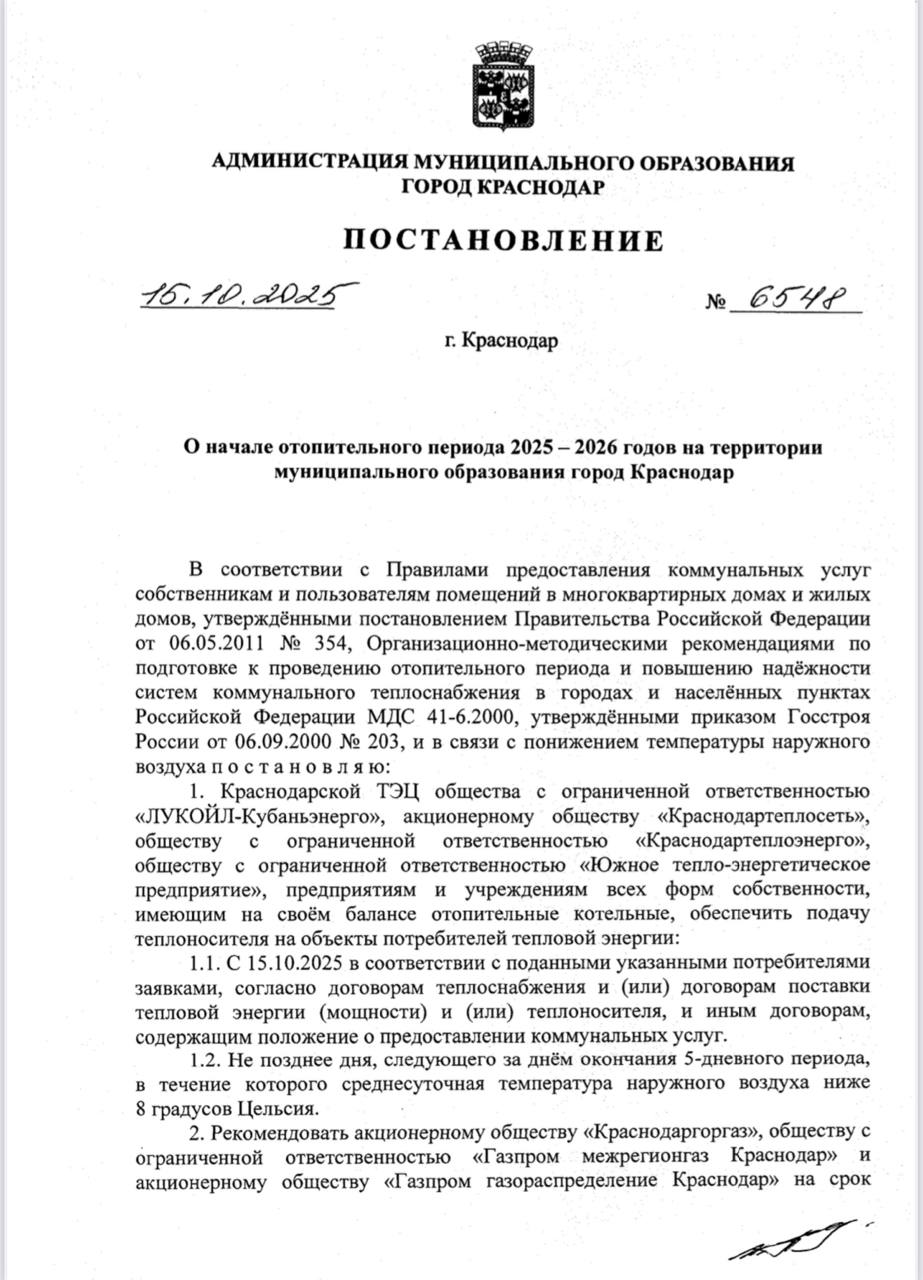 АДМИНИСТРАЦИЯ МУНИЦИПАЛЬНОГО ОБРАЗОВАНИЯ
ГОРОД КРАСНОДАР

ПОСТАНОВЛЕНИЕ

15.10.2025 № 6548

г. Краснодар

О начале отопительного периода 2025 – 2026 годов на территории муниципального образования город Краснодар

В соответствии с Правилами предоставления коммунальных услуг собственникам и пользователям помещений в многоквартирных домах и жилых домов, утверждёнными постановлением Правительства Российской Федерации от 06.05.2011 № 354, Организационно-методическими рекомендациями по подготовке к проведению отопительного периода и повышению надёжности систем коммунального теплоснабжения в городах и населённых пунктах Российской Федерации МДС 41-6.2000, утверждёнными приказом Госстроя России от 06.09.2000 № 203, и в связи с понижением температуры наружного воздуха п о с т а н о в л я ю:

1. Краснодарской ТЭЦ общества с ограниченной ответственностью «ЛУКОЙЛ-Кубаньэнерго», акционерному обществу «Краснодартеплосеть», обществу с ограниченной ответственностью «Краснодартеплоэнерго», обществу с ограниченной ответственностью «Южное тепло-энергетическое предприятие», предприятиям и учреждениям всех форм собственности, имеющим на своём балансе отопительные котельные, обеспечить подачу теплоносителя на объекты потребителей тепловой энергии:

1.1. С 15.10.2025 в соответствии с поданными указанными потребителями заявками, согласно договорам теплоснабжения и (или) договорам поставки тепловой энергии (мощности) и (или) теплоносителя, и иным договорам, содержащим положение о предоставлении коммунальных услуг.

1.2. Не позднее дня, следующего за днём окончания 5-дневного периода, в течение которого среднесуточная температура наружного воздуха ниже 8 градусов Цельсия.

2. Рекомендовать акционерному обществу «Краснодаргоргаз», обществу с ограниченной ответственностью «Газпром межрегионгаз Краснодар» и акционерному обществу «Газпром газораспределение Краснодар» на срок